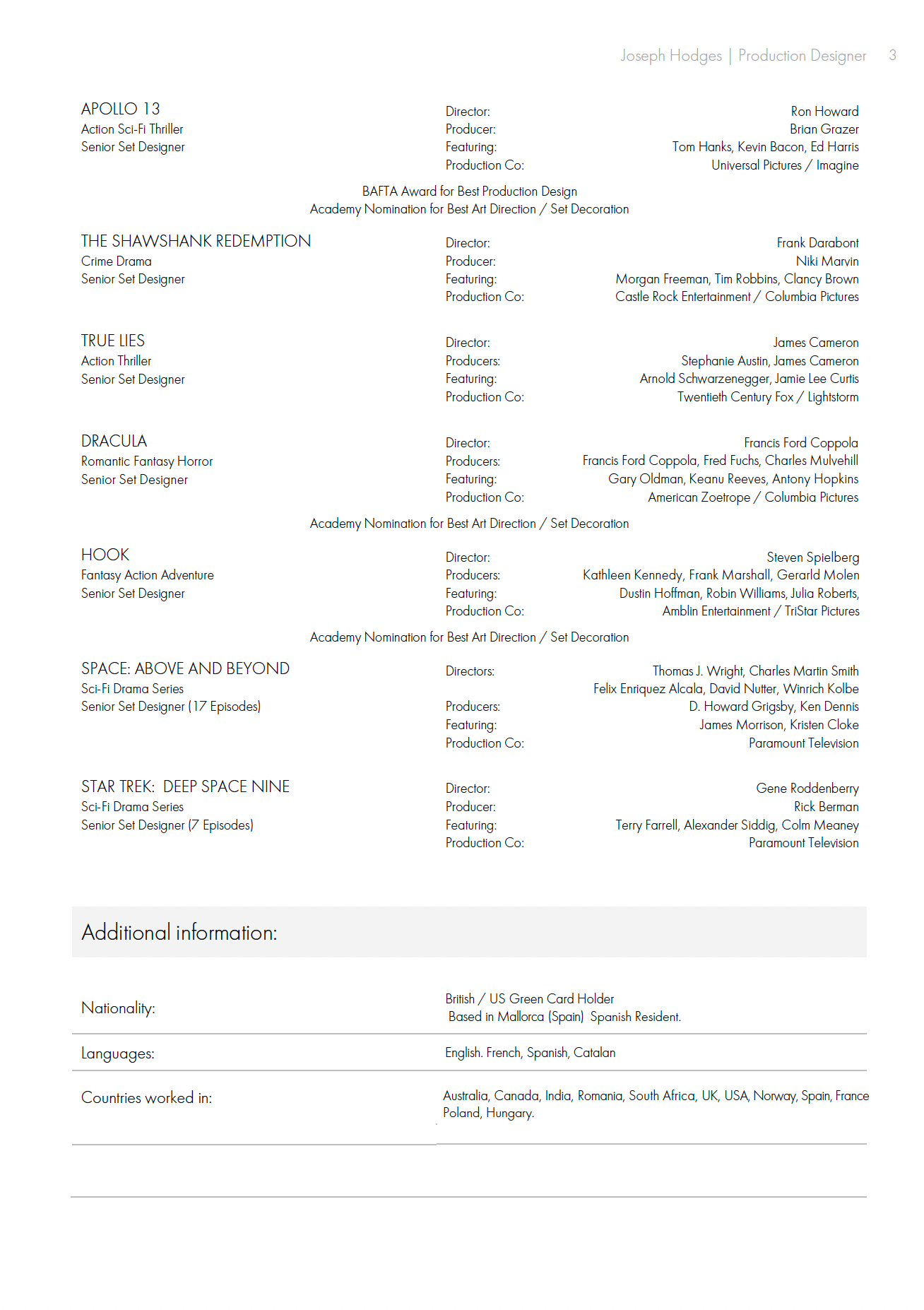 Joseph Hodges | Production Designer 3

APOLLO 13
Action Sci-Fi Thriller
Senior Set Designer

Director: Ron Howard
Producer: Brian Grazer
Featuring: Tom Hanks, Kevin Bacon, Ed Harris
Production Co: Universal Pictures / Imagine

BAFTA Award for Best Production Design
Academy Nomination for Best Art Direction / Set Decoration

THE SHAWSHANK REDEMPTION
Crime Drama
Senior Set Designer

Director: Frank Darabont
Producer: Niki Marvin
Featuring: Morgan Freeman, Tim Robbins, Clancy Brown
Production Co: Castle Rock Entertainment / Columbia Pictures

TRUE LIES
Action Thriller
Senior Set Designer

Director: James Cameron
Producers: Stephanie Austin, James Cameron
Featuring: Arnold Schwarzenegger, Jamie Lee Curtis
Production Co: Twentieth Century Fox / Lightstorm

DRACULA
Romantic Fantasy Horror
Senior Set Designer

Director: Francis Ford Coppola
Producers: Francis Ford Coppola, Fred Fuchs, Charles Mulvehill
Featuring: Gary Oldman, Keanu Reeves, Antony Hopkins
Production Co: American Zoetrope / Columbia Pictures

Academy Nomination for Best Art Direction / Set Decoration

HOOK
Fantasy Action Adventure
Senior Set Designer

Director: Steven Spielberg
Producers: Kathleen Kennedy, Frank Marshall, Gerarld Molen
Featuring: Dustin Hoffman, Robin Williams, Julia Roberts,
Production Co: Amblin Entertainment / TriStar Pictures

Academy Nomination for Best Art Direction / Set Decoration

SPACE: ABOVE AND BEYOND
Sci-Fi Drama Series
Senior Set Designer (17 Episodes)

Directors: Thomas J. Wright, Charles Martin Smith
Felix Enriquez Alcala, David Nutter, Winrich Kolbe
Producers: D. Howard Grigsby, Ken Dennis
Featuring: James Morrison, Kristen Cloke
Production Co: Paramount Television

STAR TREK: DEEP SPACE NINE
Sci-Fi Drama Series
Senior Set Designer (7 Episodes)

Director: Gene Roddenberry
Producer: Rick Berman
Featuring: Terry Farrell, Alexander Siddig, Colm Meaney
Production Co: Paramount Television

Additional information:

Nationality: British / US Green Card Holder
Based in Mallorca (Spain) Spanish Resident.

Languages: English. French, Spanish, Catalan

Countries worked in: Australia, Canada, India, Romania, South Africa, UK, USA, Norway, Spain, France Poland, Hungary.